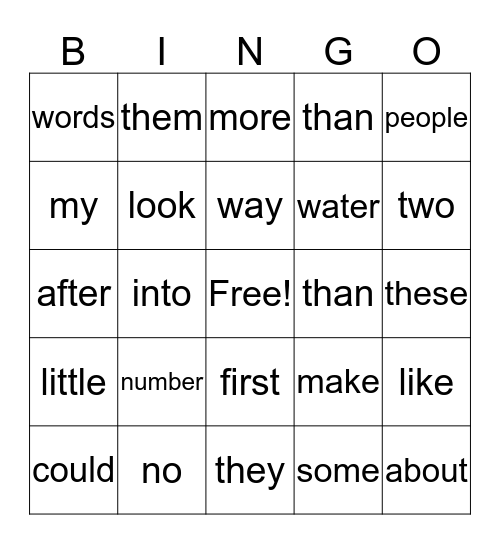 | B | I | N | G | O |
|---|---|---|---|---|
| words | them | more | than | people |
| my | look | way | water | two |
| after | into | Free! | than | these |
| little | number | first | make | like |
| could | no | they | some | about |